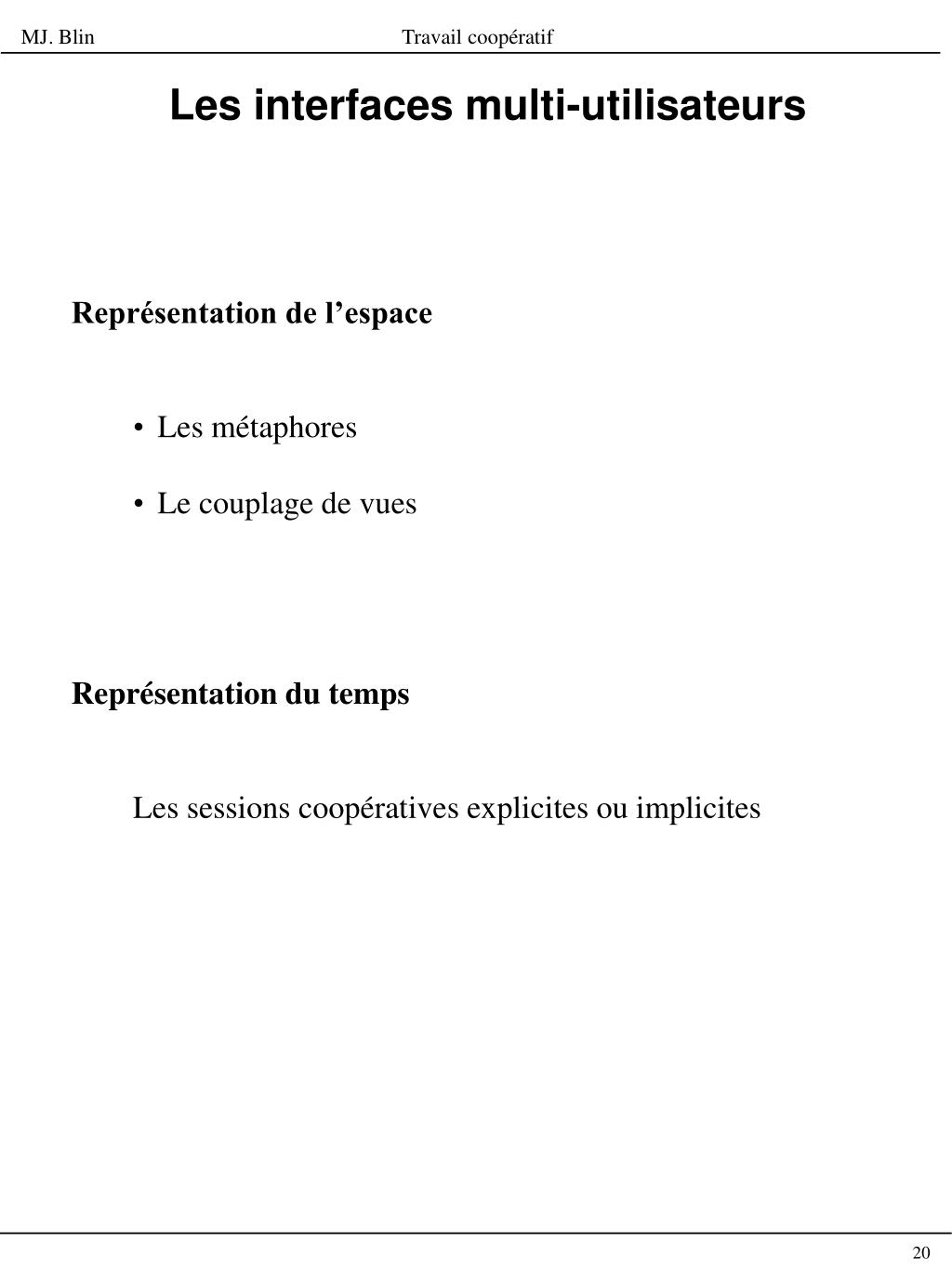 MJ. Blin Travail coopératif

Les interfaces multi-utilisateurs

Représentation de l’espace

• Les métaphores

• Le couplage de vues

Représentation du temps

Les sessions coopératives explicites ou implicites

20